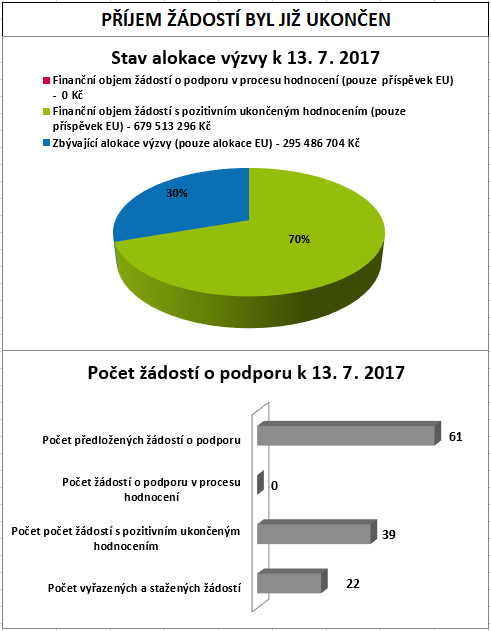 PŘÍJEM ŽÁDOSTÍ BYL JIŽ UKONČEN

Stav alokace výzvy k 13. 7. 2017

Finanční objem žádostí o podporu v procesu hodnocení (pouze příspěvek EU) - 0 Kč

Finanční objem žádostí s pozitivním ukončeným hodnocením (pouze příspěvek EU) - 679 513 296 Kč

Zbývající alokace výzvy (pouze alokace EU) - 295 486 704 Kč

30%

70%

Počet žádostí o podporu k 13. 7. 2017

Počet předložených žádostí o podporu

61

Počet žádostí o podporu v procesu hodnocení

0

Počet počet žádostí s pozitivním ukončeným hodnocením

39

Počet vyřazených a stažených žádostí

22